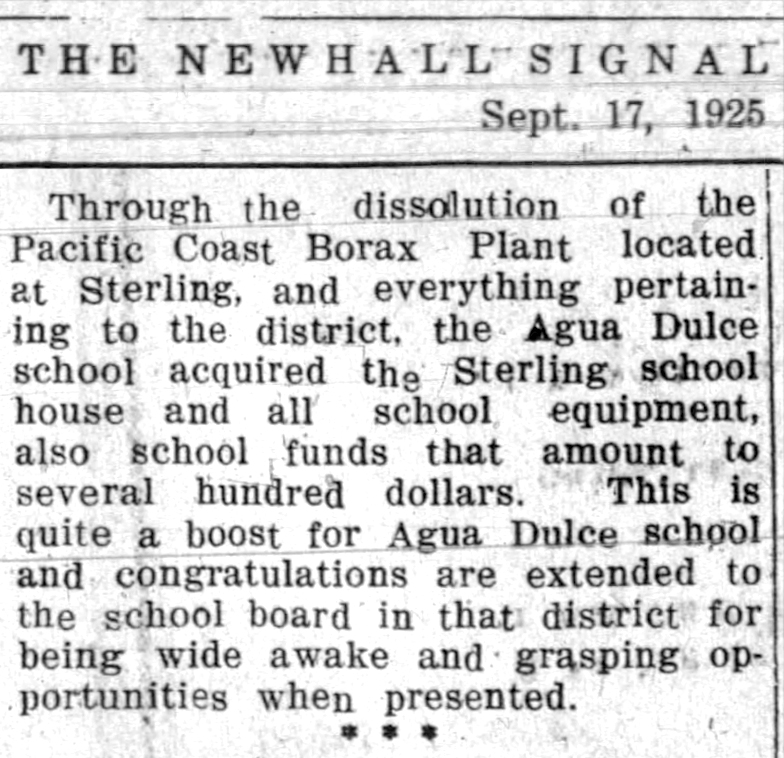 THE NEWHALL SIGNAL
Sept. 17, 1925

Through the dissolution of the Pacific Coast Borax Plant located at Sterling, and everything pertaining to the district, the Agua Dulce school acquired the Sterling school house and all school equipment, also school funds that amount to several hundred dollars. This is quite a boost for Agua Dulce school and congratulations are extended to the school board in that district for being wide awake and grasping opportunities when presented.

* * *